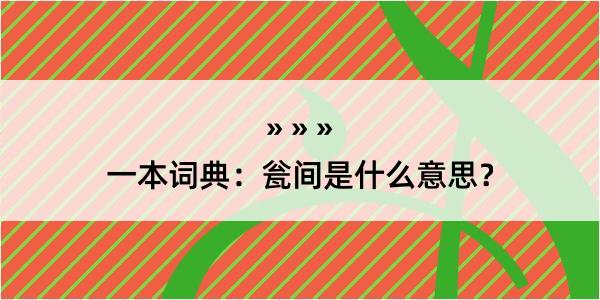 » » »

一本词典：瓮间是什么意思？